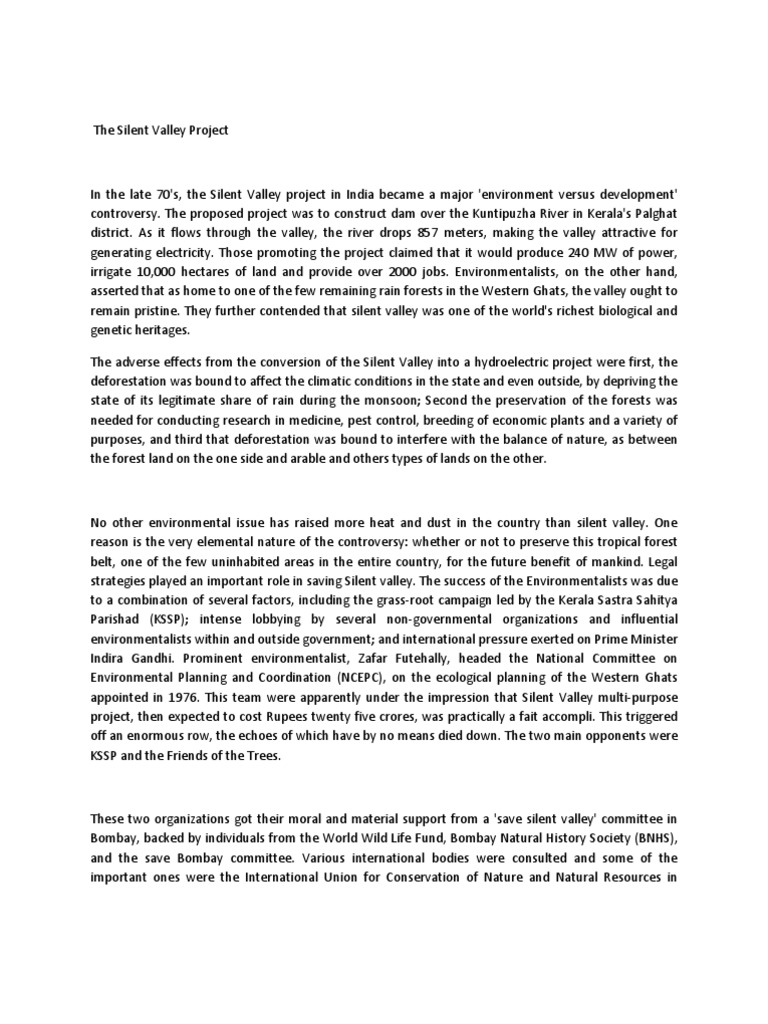 The Silent Valley Project

In the late 70's, the Silent Valley project in India became a major 'environment versus development' controversy. The proposed project was to construct dam over the Kuntipuzha River in Kerala's Palghat district. As it flows through the valley, the river drops 857 meters, making the valley attractive for generating electricity. Those promoting the project claimed that it would produce 240 MW of power, irrigate 10,000 hectares of land and provide over 2000 jobs. Environmentalists, on the other hand, asserted that as home to one of the few remaining rain forests in the Western Ghats, the valley ought to remain pristine. They further contended that silent valley was one of the world's richest biological and genetic heritages.

The adverse effects from the conversion of the Silent Valley into a hydroelectric project were first, the deforestation was bound to affect the climatic conditions in the state and even outside, by depriving the state of its legitimate share of rain during the monsoon; Second the preservation of the forests was needed for conducting research in medicine, pest control, breeding of economic plants and a variety of purposes, and third that deforestation was bound to interfere with the balance of nature, as between the forest land on the one side and arable and others types of lands on the other.

No other environmental issue has raised more heat and dust in the country than silent valley. One reason is the very elemental nature of the controversy: whether or not to preserve this tropical forest belt, one of the few uninhabited areas in the entire country, for the future benefit of mankind. Legal strategies played an important role in saving Silent valley. The success of the Environmentalists was due to a combination of several factors, including the grass-root campaign led by the Kerala Sastra Sahitya Parishad (KSSP); intense lobbying by several non-governmental organizations and influential environmentalists within and outside government; and international pressure exerted on Prime Minister Indira Gandhi. Prominent environmentalist, Zafar Futehally, headed the National Committee on Environmental Planning and Coordination (NCEPC), on the ecological planning of the Western Ghats appointed in 1976. This team were apparently under the impression that Silent Valley multi-purpose project, then expected to cost Rupees twenty five crores, was practically a fait accompli. This triggered off an enormous row, the echoes of which have by no means died down. The two main opponents were KSSP and the Friends of the Trees.

These two organizations got their moral and material support from a 'save silent valley' committee in Bombay, backed by individuals from the World Wild Life Fund, Bombay Natural History Society (BNHS), and the save Bombay committee. Various international bodies were consulted and some of the important ones were the International Union for Conservation of Nature and Natural Resources in